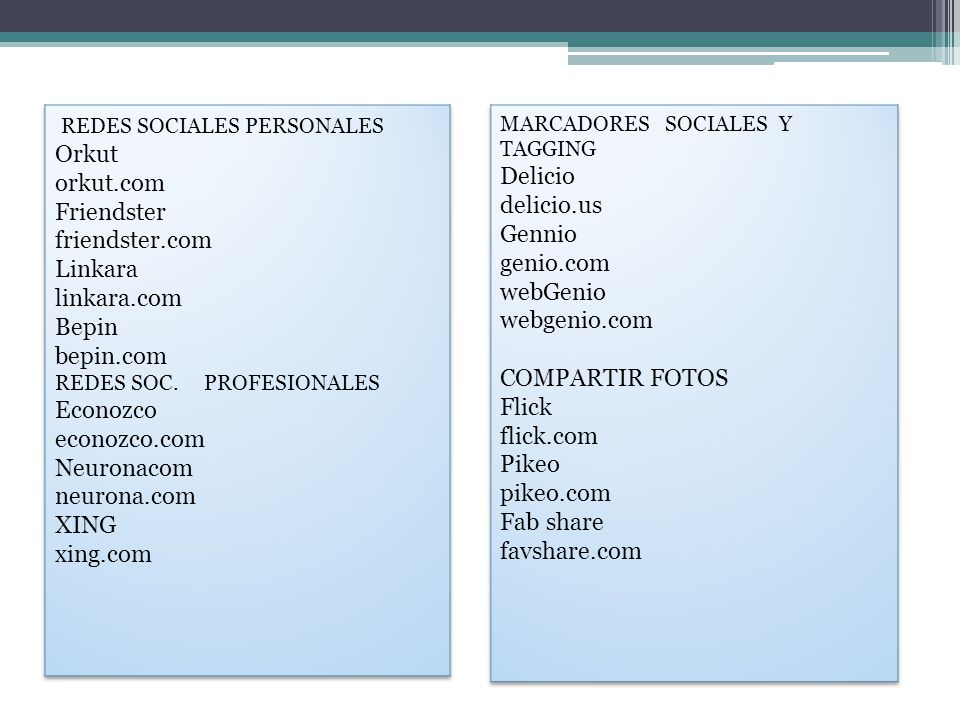 REDES SOCIALES PERSONALES
Orkut
orkut.com
Friendster
friendster.com
Linkara
linkara.com
Bepin
bepin.com
REDES SOC. PROFESIONALES
Econozco
econozco.com
Neuronacom
neurona.com
XING
xing.com

MARCADORES SOCIALES Y TAGGING
Delicio
delicio.us
Gennio
genio.com
webGenio
webgenio.com

COMPARTIR FOTOS
Flick
flick.com
Pikeo
pikeo.com
Fab share
favshare.com